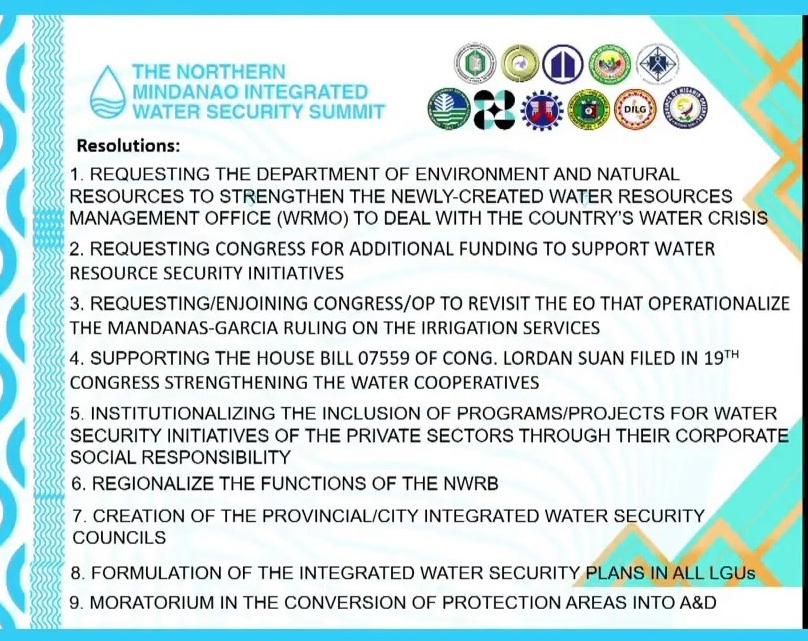 THE NORTHERN
MINDANAO INTEGRATED
WATER SECURITY SUMMIT

DILG

Resolutions:

1. REQUESTING THE DEPARTMENT OF ENVIRONMENT AND NATURAL RESOURCES TO STRENGTHEN THE NEWLY-CREATED WATER RESOURCES MANAGEMENT OFFICE (WRMO) TO DEAL WITH THE COUNTRY'S WATER CRISIS

2. REQUESTING CONGRESS FOR ADDITIONAL FUNDING TO SUPPORT WATER RESOURCE SECURITY INITIATIVES

3. REQUESTING/ENJOINING CONGRESS/OP TO REVISIT THE EO THAT OPERATIONALIZE THE MANDANAS-GARCIA RULING ON THE IRRIGATION SERVICES

4. SUPPORTING THE HOUSE BILL 07559 OF CONG. LORDAN SUAN FILED IN 19$^{TH}$ CONGRESS STRENGTHENING THE WATER COOPERATIVES

5. INSTITUTIONALIZING THE INCLUSION OF PROGRAMS/PROJECTS FOR WATER SECURITY INITIATIVES OF THE PRIVATE SECTORS THROUGH THEIR CORPORATE SOCIAL RESPONSIBILITY

6. REGIONALIZE THE FUNCTIONS OF THE NWRB

7. CREATION OF THE PROVINCIAL/CITY INTEGRATED WATER SECURITY COUNCILS

8. FORMULATION OF THE INTEGRATED WATER SECURITY PLANS IN ALL LGUs

9. MORATORIUM IN THE CONVERSION OF PROTECTION AREAS INTO A&D